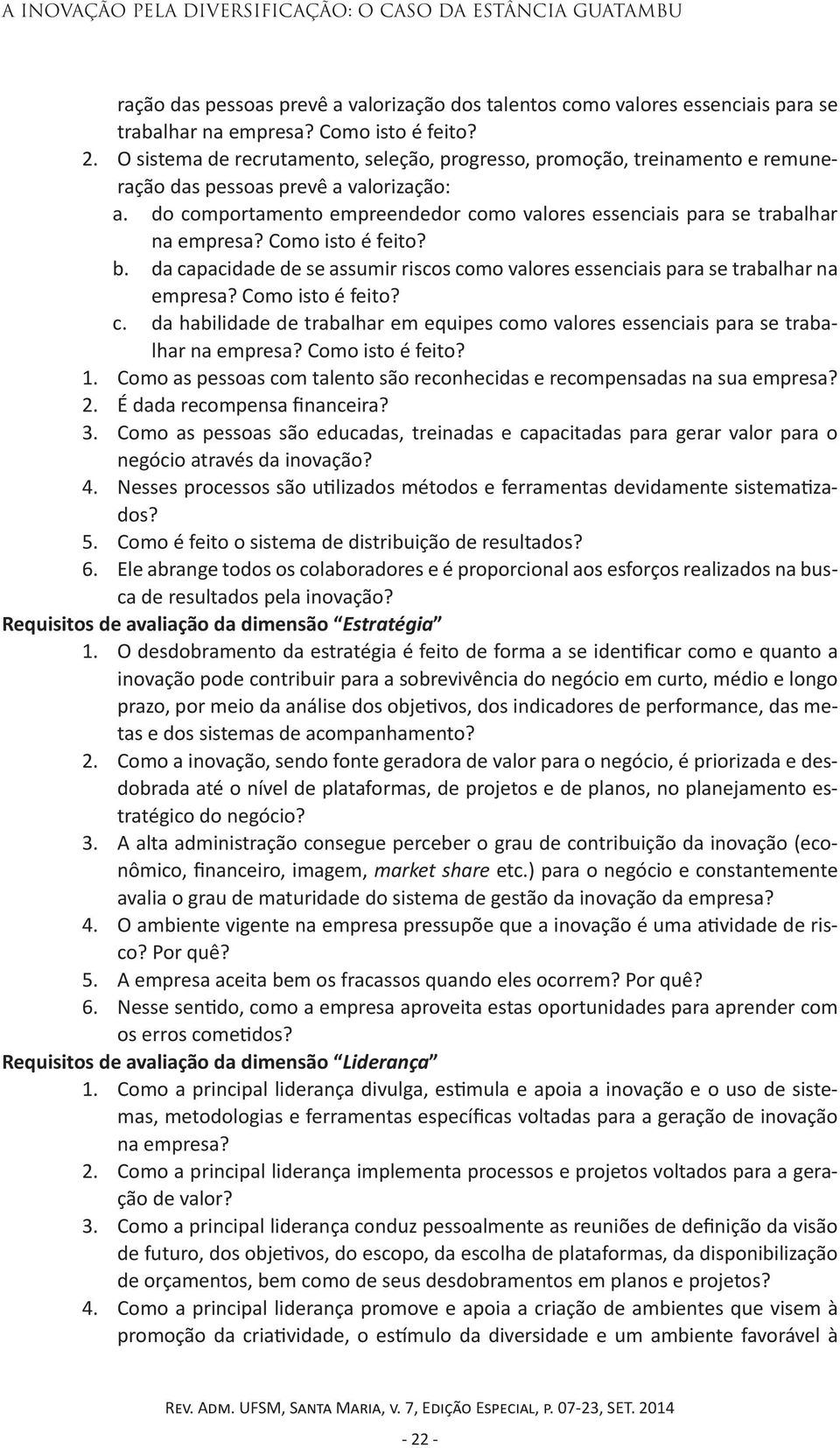 A INOVAÇÃO PELA DIVERSIFICAÇÃO: O CASO DA ESTÂNCIA GUATAMBU

ração das pessoas prevê a valorização dos talentos como valores essenciais para se trabalhar na empresa? Como isto é feito?

2. O sistema de recrutamento, seleção, progresso, promoção, treinamento e remuneração das pessoas prevê a valorização:

a. do comportamento empreendedor como valores essenciais para se trabalhar na empresa? Como isto é feito?

b. da capacidade de se assumir riscos como valores essenciais para se trabalhar na empresa? Como isto é feito?

c. da habilidade de trabalhar em equipes como valores essenciais para se trabalhar na empresa? Como isto é feito?

1. Como as pessoas com talento são reconhecidas e recompensadas na sua empresa?

2. É dada recompensa financeira?

3. Como as pessoas são educadas, treinadas e capacitadas para gerar valor para o negócio através da inovação?

4. Nesses processos são utilizados métodos e ferramentas devidamente sistematizados?

5. Como é feito o sistema de distribuição de resultados?

6. Ele abrange todos os colaboradores e é proporcional aos esforços realizados na busca de resultados pela inovação?

Requisitos de avaliação da dimensão "Estratégia"

1. O desdobramento da estratégia é feito de forma a se identificar como e quanto a inovação pode contribuir para a sobrevivência do negócio em curto, médio e longo prazo, por meio da análise dos objetivos, dos indicadores de performance, das metas e dos sistemas de acompanhamento?

2. Como a inovação, sendo fonte geradora de valor para o negócio, é priorizada e desdobrada até o nível de plataformas, de projetos e de planos, no planejamento estratégico do negócio?

3. A alta administração consegue perceber o grau de contribuição da inovação (econômico, financeiro, imagem, market share etc.) para o negócio e constantemente avalia o grau de maturidade do sistema de gestão da inovação da empresa?

4. O ambiente vigente na empresa pressupõe que a inovação é uma atividade de risco? Por quê?

5. A empresa aceita bem os fracassos quando eles ocorrem? Por quê?

6. Nesse sentido, como a empresa aproveita estas oportunidades para aprender com os erros cometidos?

Requisitos de avaliação da dimensão "Liderança"

1. Como a principal liderança divulga, estimula e apoia a inovação e o uso de sistemas, metodologias e ferramentas específicas voltadas para a geração de inovação na empresa?

2. Como a principal liderança implementa processos e projetos voltados para a geração de valor?

3. Como a principal liderança conduz pessoalmente as reuniões de definição da visão de futuro, dos objetivos, do escopo, da escolha de plataformas, da disponibilização de orçamentos, bem como de seus desdobramentos em planos e projetos?

4. Como a principal liderança promove e apoia a criação de ambientes que visem à promoção da criatividade, o estímulo da diversidade e um ambiente favorável à

Rev. Adm. UFSM, Santa Maria, v. 7, Edição Especial, p. 07-23, SET. 2014

- 22 -